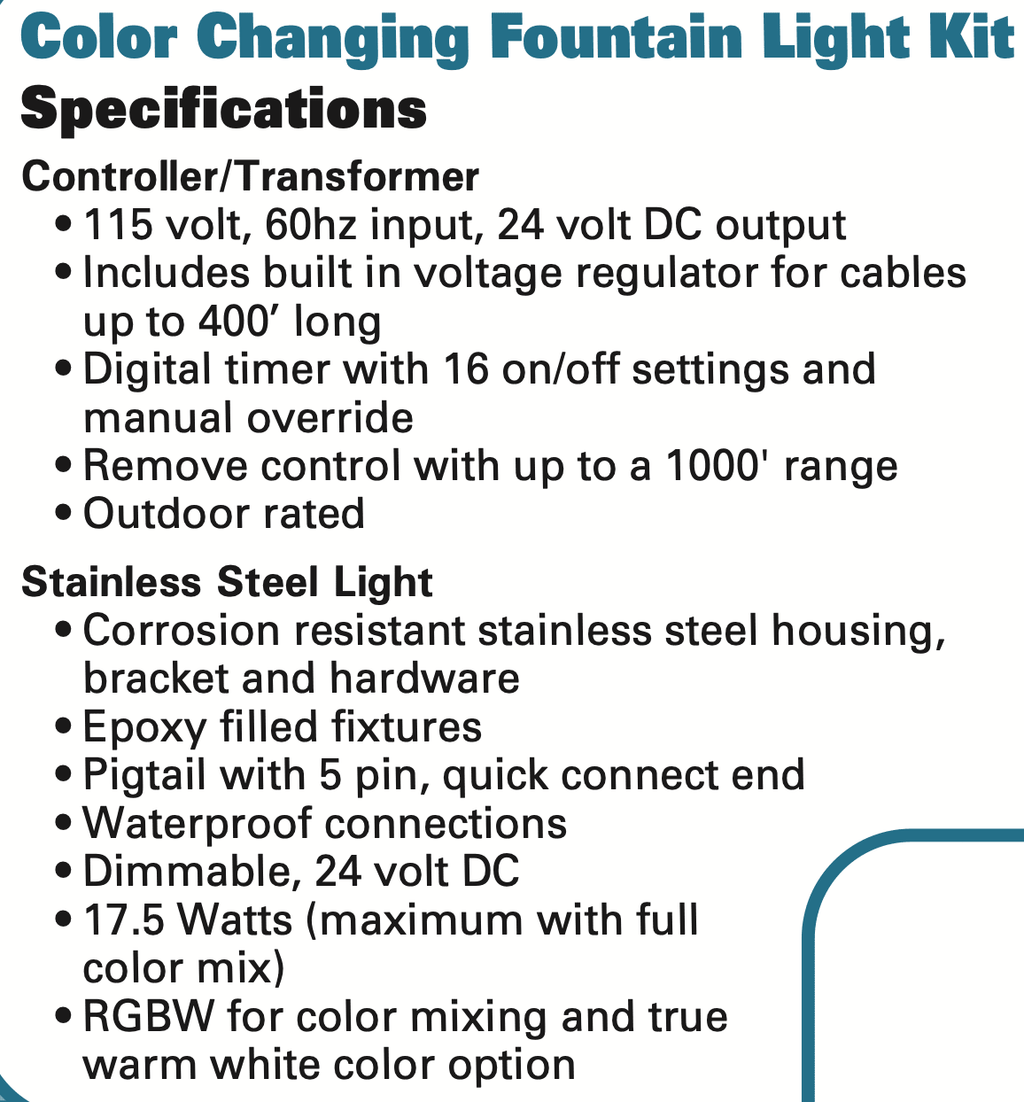 Color Changing Fountain Light Kit
Specifications

Controller/Transformer
• 115 volt, 60hz input, 24 volt DC output
• Includes built in voltage regulator for cables up to 400' long
• Digital timer with 16 on/off settings and manual override
• Remove control with up to a 1000' range
• Outdoor rated

Stainless Steel Light
• Corrosion resistant stainless steel housing, bracket and hardware
• Epoxy filled fixtures
• Pigtail with 5 pin, quick connect end
• Waterproof connections
• Dimmable, 24 volt DC
• 17.5 Watts (maximum with full color mix)
• RGBW for color mixing and true warm white color option